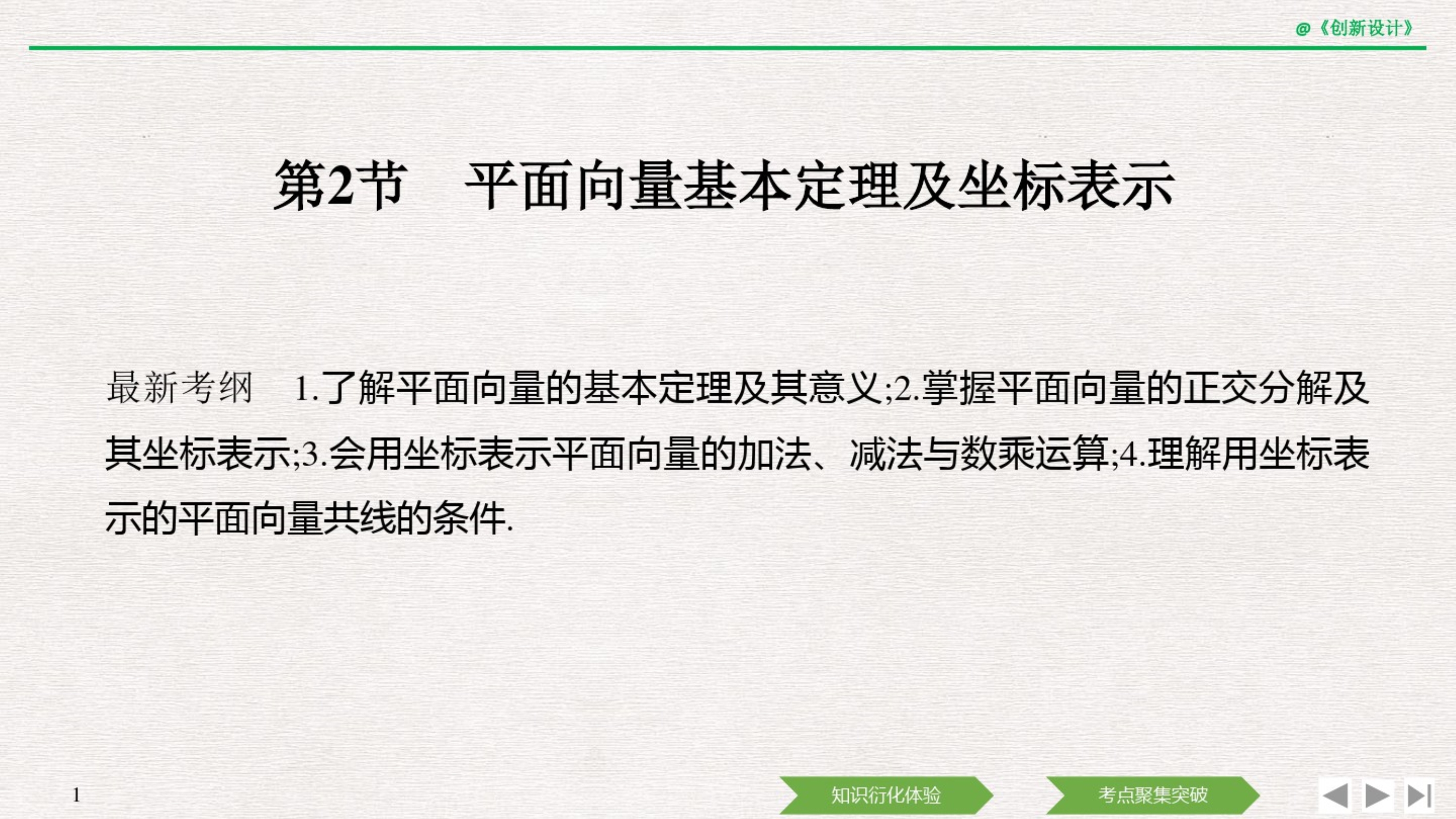 @《创新设计》

第2节　平面向量基本定理及坐标表示

最新考纲　1.了解平面向量的基本定理及其意义;2.掌握平面向量的正交分解及其坐标表示;3.会用坐标表示平面向量的加法、减法与数乘运算;4.理解用坐标表示的平面向量共线的条件.

1

知识衍化体验

考点聚集突破